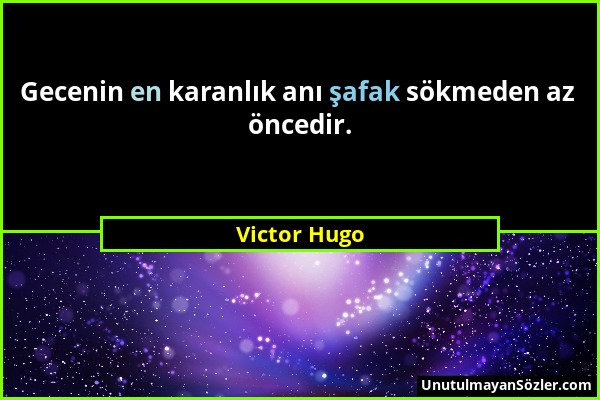 Gecenin en karanlık anı şafak sökmeden az öncedir.

Victor Hugo

UnutulmayanSözler.com